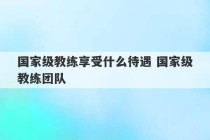 国家级教练享受什么待遇 国家级教练团队